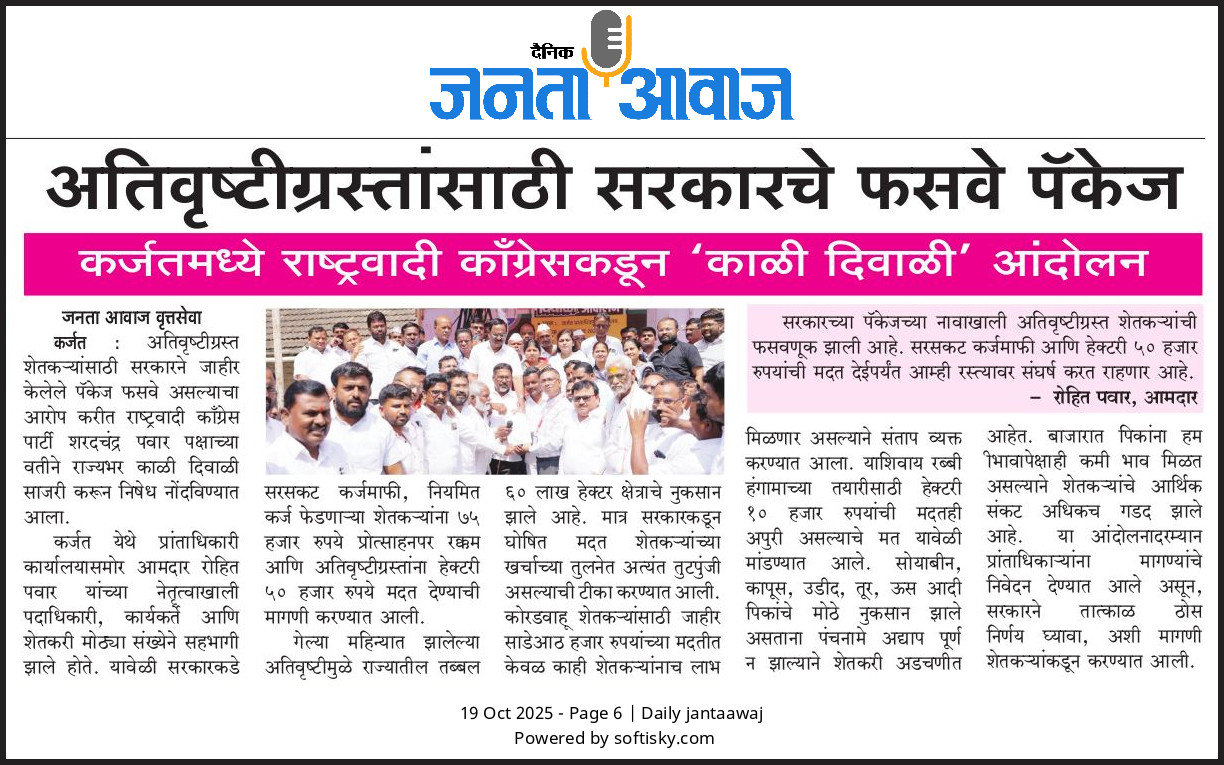 दैनिक
जनता आवाज

अतिवृष्टीग्रस्तांसाठी सरकारचे फसवे पॅकेज

कर्जतमध्ये राष्ट्रवादी काँग्रेसकडून 'काळी दिवाळी' आंदोलन

जनता आवाज वृत्तसेवा

कर्जत : अतिवृष्टीग्रस्त शेतकऱ्यांसाठी सरकारने जाहीर केलेले पॅकेज फसवे असल्याचा आरोप करीत राष्ट्रवादी काँग्रेस पार्टी शरदचंद्र पवार पक्षाच्या वतीने राज्यभर काळी दिवाळी साजरी करून निषेध नोंदविण्यात आला.

कर्जत येथे प्रांताधिकारी कार्यालयासमोर आमदार रोहित पवार यांच्या नेतृत्वाखाली पदाधिकारी, कार्यकर्ते आणि शेतकरी मोठ्या संख्येने सहभागी झाले होते. यावेळी सरकारकडे

सरसकट कर्जमाफी, नियमित कर्ज फेडणाऱ्या शेतकऱ्यांना ७५ हजार रुपये प्रोत्साहनपर रक्कम आणि अतिवृष्टीग्रस्तांना हेक्टरी ५० हजार रुपये मदत देण्याची मागणी करण्यात आली.

गेल्या महिन्यात झालेल्या अतिवृष्टीमुळे राज्यातील तब्बल ६० लाख हेक्टर क्षेत्राचे नुकसान झाले आहे. मात्र सरकारकडून घोषित मदत शेतकऱ्यांच्या खर्चाच्या तुलनेत अत्यंत तुटपुंजी असल्याची टीका करण्यात आली. कोरडवाहू शेतकऱ्यांसाठी जाहीर साडेआठ हजार रुपयांच्या मदतीत केवळ काही शेतकऱ्यांनाच लाभ

सरकारच्या पॅकेजच्या नावाखाली अतिवृष्टीग्रस्त शेतकऱ्यांची फसवणूक झाली आहे. सरसकट कर्जमाफी आणि हेक्टरी ५० हजार रुपयांची मदत देईपर्यंत आम्ही रस्त्यावर संघर्ष करत राहणार आहे.
– रोहित पवार, आमदार

मिळणार असल्याने संताप व्यक्त करण्यात आला. याशिवाय रब्बी हंगामाच्या तयारीसाठी हेक्टरी १० हजार रुपयांची मदतही अपुरी असल्याचे मत यावेळी मांडण्यात आले. सोयाबीन, कापूस, उडीद, तूर, ऊस आदी पिकांचे मोठे नुकसान झाले असताना पंचनामे अद्याप पूर्ण न झाल्याने शेतकरी अडचणीत आहेत. बाजारात पिकांना हमीभावापेक्षाही कमी भाव मिळत असल्याने शेतकऱ्यांचे आर्थिक संकट अधिकच गडद झाले आहे. या आंदोलनादरम्यान प्रांताधिकाऱ्यांना मागण्यांचे निवेदन देण्यात आले असून, सरकारने तात्काळ ठोस निर्णय घ्यावा, अशी मागणी शेतकऱ्यांकडून करण्यात आली.

19 Oct 2025 - Page 6 | Daily jantaawaj
Powered by softisky.com